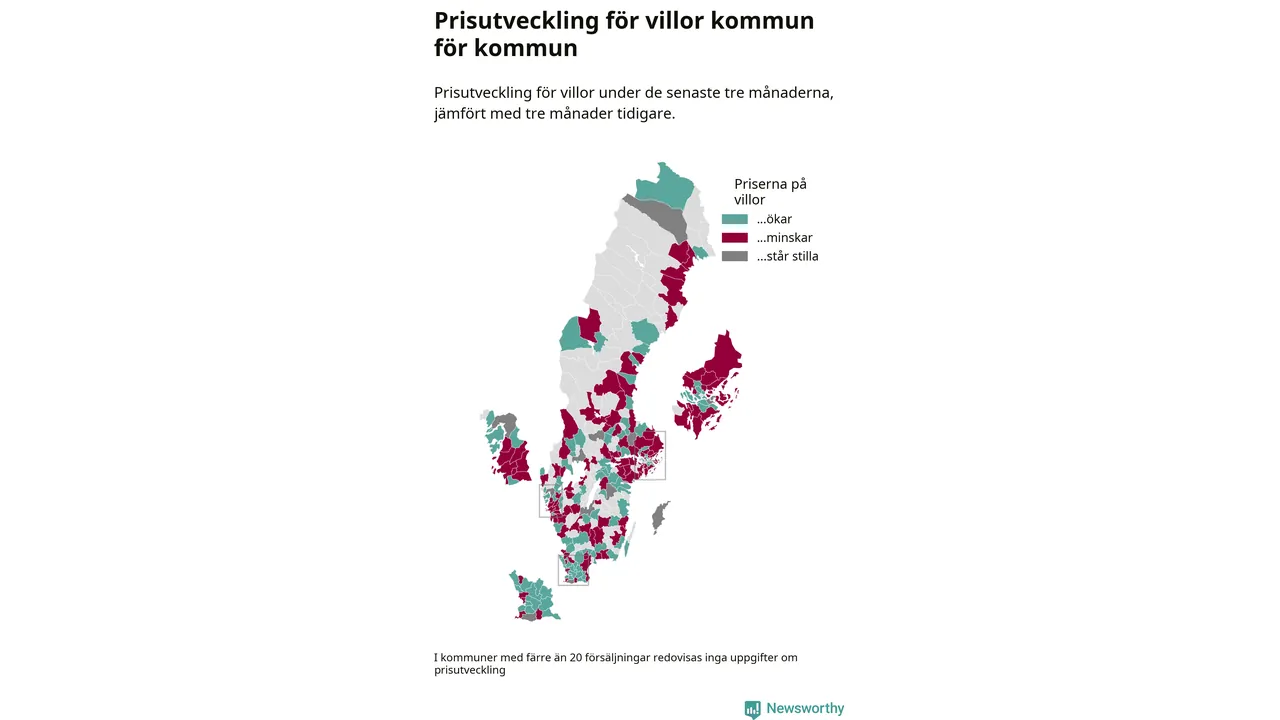 Prisutveckling för villor kommun för kommun

Prisutveckling för villor under de senaste tre månaderna, jämfört med tre månader tidigare.

Priserna på villor
...ökar
...minskar
...står stilla

I kommuner med färre än 20 försäljningar redovisas inga uppgifter om prisutveckling

Newsworthy